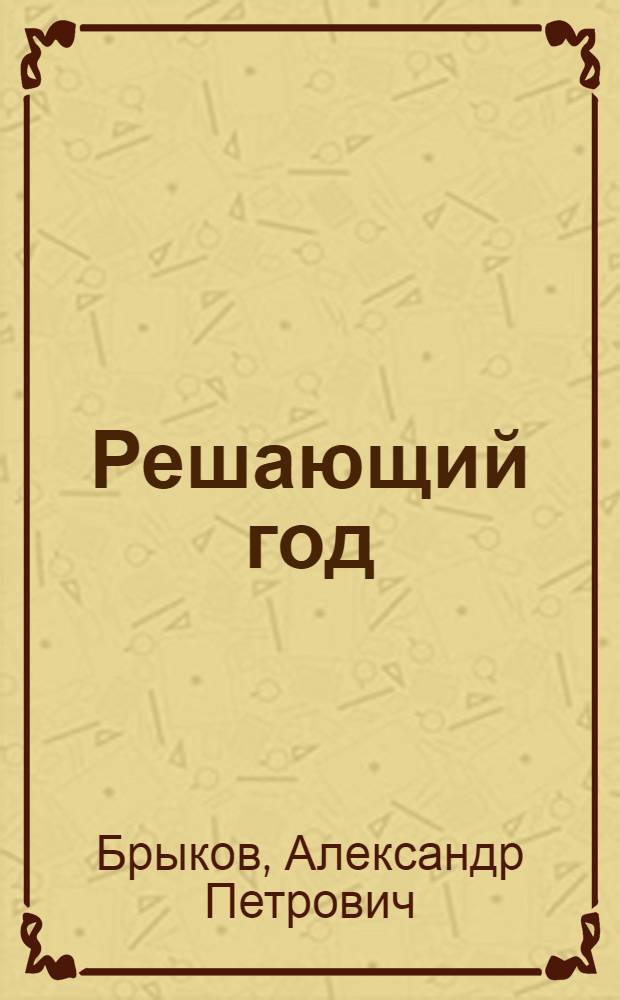 Решающий год

Брыков, Александр Петрович